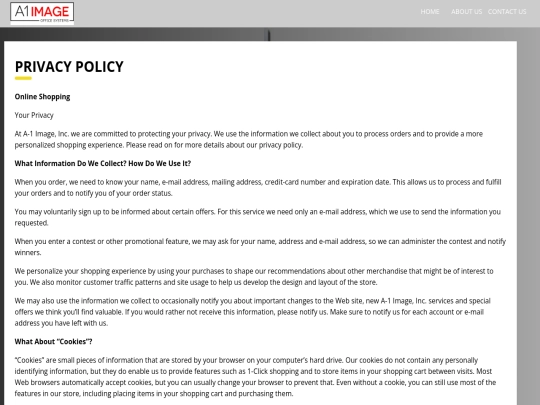 A1 IMAGE
OFFICE SYSTEMS

HOME ABOUT US CONTACT US

PRIVACY POLICY

Online Shopping

Your Privacy

At A-1 Image, Inc. we are committed to protecting your privacy. We use the information we collect about you to process orders and to provide a more personalized shopping experience. Please read on for more details about our privacy policy.

What Information Do We Collect? How Do We Use It?

When you order, we need to know your name, e-mail address, mailing address, credit-card number and expiration date. This allows us to process and fulfill your orders and to notify you of your order status.

You may voluntarily sign up to be informed about certain offers. For this service we need only an e-mail address, which we use to send the information you requested.

When you enter a contest or other promotional feature, we may ask for your name, address and e-mail address, so we can administer the contest and notify winners.

We personalize your shopping experience by using your purchases to shape our recommendations about other merchandise that might be of interest to you. We also monitor customer traffic patterns and site usage to help us develop the design and layout of the store.

We may also use the information we collect to occasionally notify you about important changes to the Web site, new A-1 Image, Inc. services and special offers we think you'll find valuable. If you would rather not receive this information, please notify us. Make sure to notify us for each account or e-mail address you have left with us.

What About "Cookies"?

"Cookies" are small pieces of information that are stored by your browser on your computer's hard drive. Our cookies do not contain any personally identifying information, but they do enable us to provide features such as 1-Click shopping and to store items in your shopping cart between visits. Most Web browsers automatically accept cookies, but you can usually change your browser to prevent that. Even without a cookie, you can still use most of the features in our store, including placing items in your shopping cart and purchasing them.